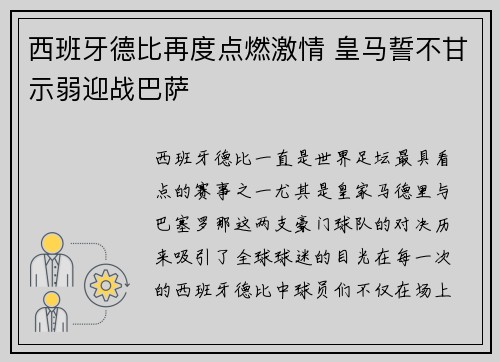 西班牙德比再度点燃激情 皇马誓不甘示弱迎战巴萨

西班牙德比一直是世界足坛最具看点的赛事之一尤其是皇家马德里与巴塞罗那这两支豪门球队的对决历来吸引了全球球迷的目光在每一次的西班牙德比中球员们不仅在场上